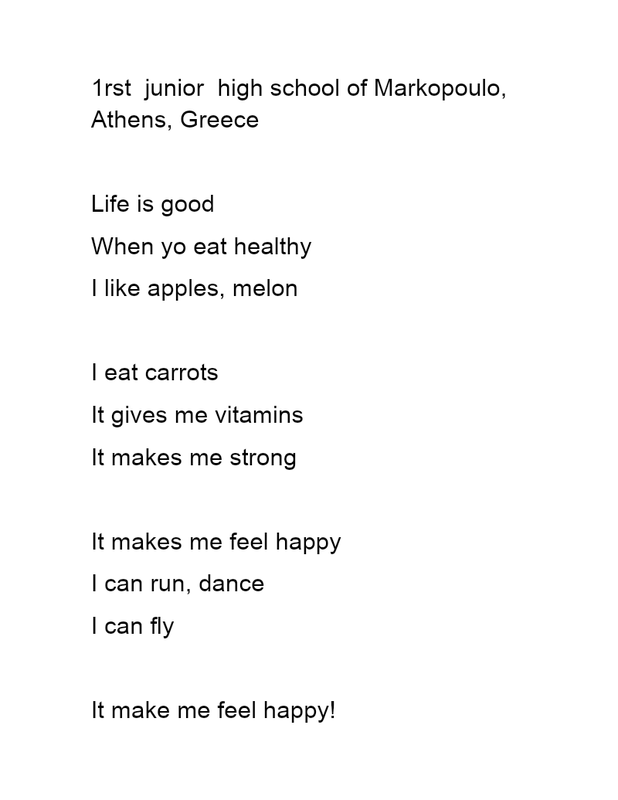 1rst junior high school of Markopoulo, Athens, Greece

Life is good
When yo eat healthy
I like apples, melon

I eat carrots
It gives me vitamins
It makes me strong

It makes me feel happy
I can run, dance
I can fly

It make me feel happy!